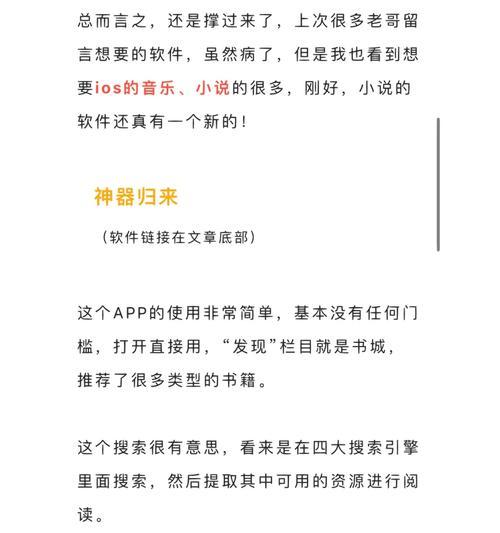 总而言之，还是撑过来了，上次很多老哥留言想要的软件，虽然病了，但是我也看到想要ios的音乐、小说的很多，刚好，小说的软件还真有一个新的！

神器归来

（软件链接在文章底部）

这个APP的使用非常简单，基本没有任何门槛，打开直接用，“发现”栏目就是书城，推荐了很多类型的书籍。

这个搜索很有意思，看来是在四大搜索引擎里面搜索，然后提取其中可用的资源进行阅读。